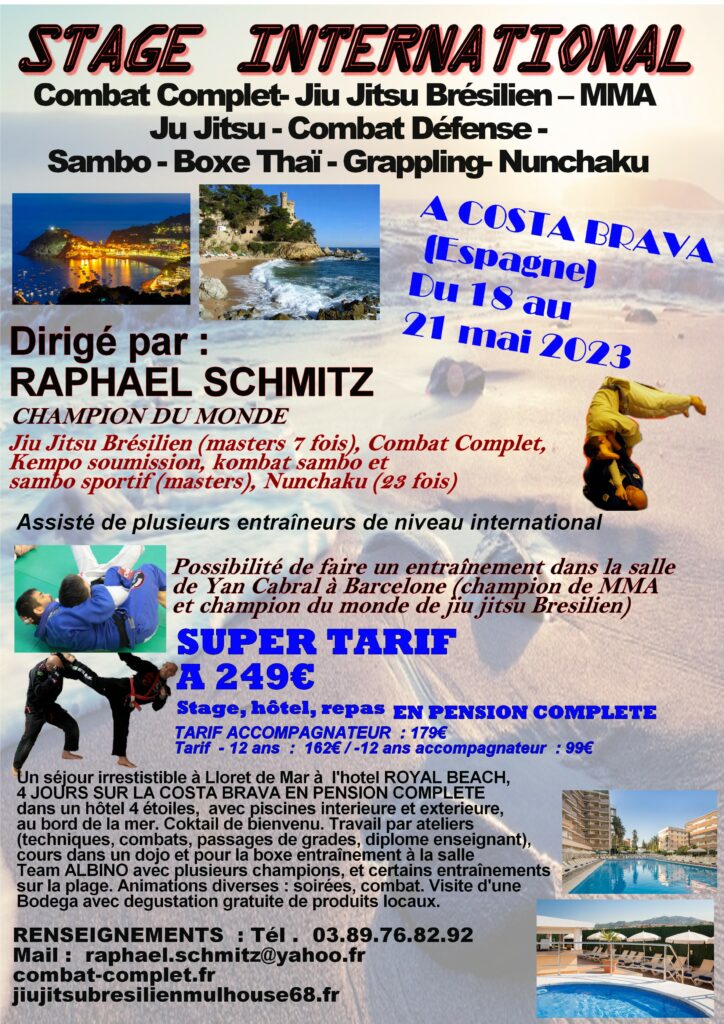 STAGE INTERNATIONAL

Combat Complet- Jiu Jitsu Brésilien – MMA
Ju Jitsu - Combat Défense -
Sambo - Boxe Thaï - Grappling- Nunchaku

A COSTA BRAVA (Espagne)
Du 18 au 21 mai 2023

Dirigé par :
RAPHAEL SCHMITZ
CHAMPION DU MONDE
Jiu Jitsu Brésilien (masters 7 fois), Combat Complet, Kempo soumission, kombat sambo et sambo sportif (masters), Nunchaku (23 fois)

Assisté de plusieurs entraîneurs de niveau international

Possibilité de faire un entraînement dans la salle de Yan Cabral à Barcelone (champion de MMA et champion du monde de jiu jitsu Bresilien)

SUPER TARIF
A 249€
Stage, hôtel, repas EN PENSION COMPLETE
TARIF ACCOMPAGNATEUR : 179€
Tarif - 12 ans : 162€ / -12 ans accompagnateur : 99€

Un séjour irrestistible à Lloret de Mar à l'hotel ROYAL BEACH, 4 JOURS SUR LA COSTA BRAVA EN PENSION COMPLETE dans un hôtel 4 étoiles, avec piscines interieure et exterieure, au bord de la mer. Coktail de bienvenu. Travail par ateliers (techniques, combats, passages de grades, diplome enseignant), cours dans un dojo et pour la boxe entraînement à la salle Team ALBINO avec plusieurs champions, et certains entraînements sur la plage. Animations diverses : soirées, combat. Visite d'une Bodega avec degustation gratuite de produits locaux.

RENSEIGNEMENTS : Tél . 03.89.76.82.92
Mail : raphael.schmitz@yahoo.fr
combat-complet.fr
jiujitsubresilienmulhouse68.fr